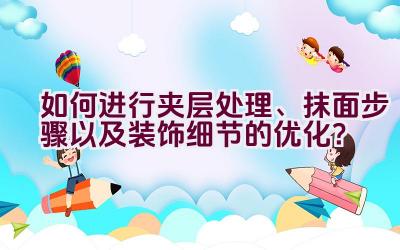 如何进行夹层处理、抹面步骤以及装饰细节的优化？